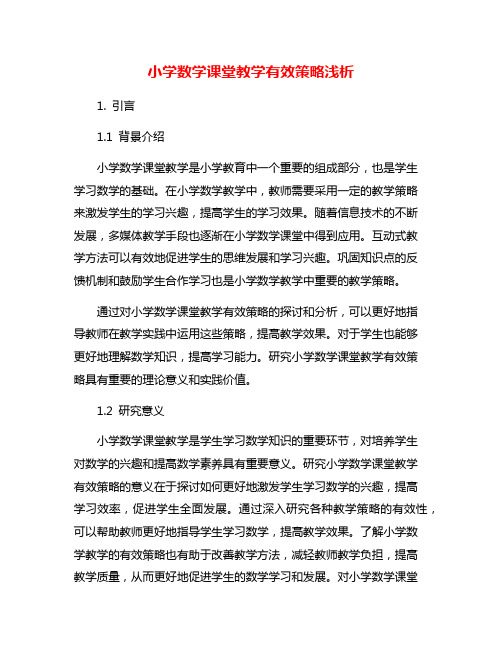 小学数学课堂教学有效策略浅析

1. 引言

1.1 背景介绍

小学数学课堂教学是小学教育中一个重要的组成部分，也是学生学习数学的基础。在小学数学教学中，教师需要采用一定的教学策略来激发学生的学习兴趣，提高学生的学习效果。随着信息技术的不断发展，多媒体教学手段也逐渐在小学数学课堂中得到应用。互动式教学方法可以有效地促进学生的思维发展和学习兴趣。巩固知识点的反馈机制和鼓励学生合作学习也是小学数学教学中重要的教学策略。

通过对小学数学课堂教学有效策略的探讨和分析，可以更好地指导教师在教学实践中运用这些策略，提高教学效果。对于学生也能够更好地理解数学知识，提高学习能力。研究小学数学课堂教学有效策略具有重要的理论意义和实践价值。

1.2 研究意义

小学数学课堂教学是学生学习数学知识的重要环节，对培养学生对数学的兴趣和提高数学素养具有重要意义。研究小学数学课堂教学有效策略的意义在于探讨如何更好地激发学生学习数学的兴趣，提高学习效率，促进学生全面发展。通过深入研究各种教学策略的有效性，可以帮助教师更好地指导学生学习数学，提高教学效果。了解小学数学教学的有效策略也有助于改善教学方法，减轻教师教学负担，提高教学质量，从而更好地促进学生的数学学习和发展。对小学数学课堂